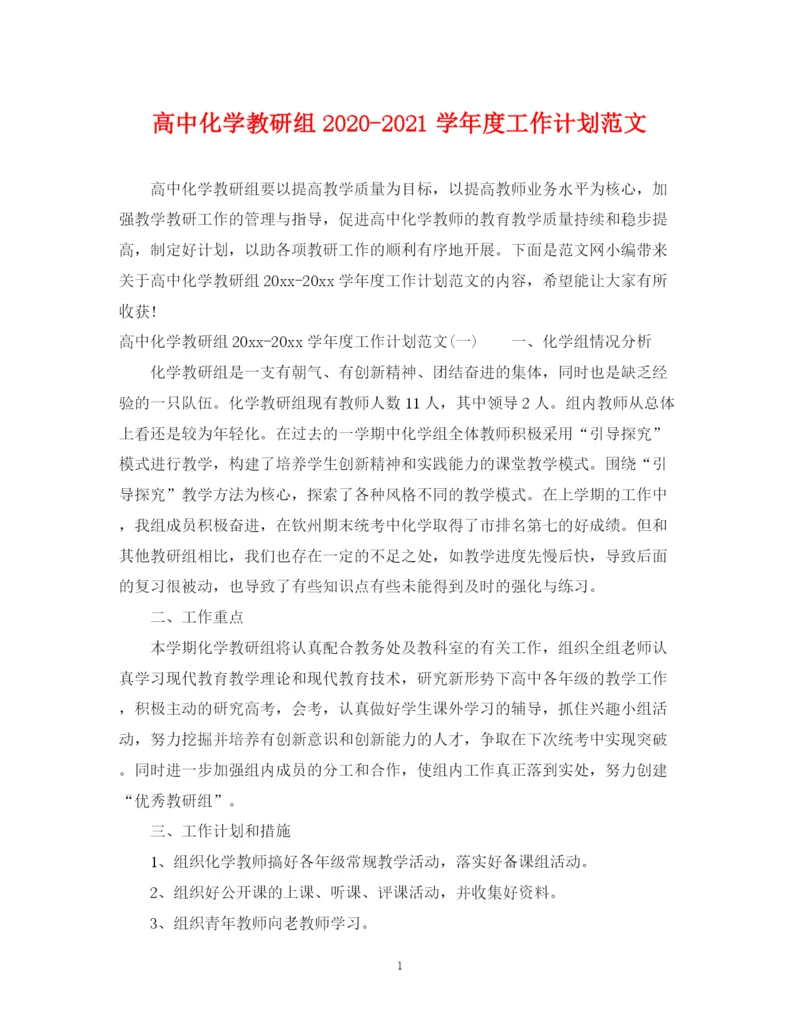 高中化学教研组 2020-2021 学年度工作计划范文

高中化学教研组要以提高教学质量为目标，以提高教师业务水平为核心，加强教学教研工作的管理与指导，促进高中化学教师的教育教学质量持续和稳步提高，制定好计划，以助各项教研工作的顺利有序地开展。下面是范文网小编带来关于高中化学教研组 20xx-20xx 学年度工作计划范文的内容，希望能让大家有所收获！

高中化学教研组 20xx-20xx 学年度工作计划范文(一)　　一、化学组情况分析

化学教研组是一支有朝气、有创新精神、团结奋进的集体，同时也是缺乏经验的一只队伍。化学教研组现有教师人数 11 人，其中领导 2 人。组内教师从总体上看还是较为年轻化。在过去的一学期中化学组全体教师积极采用“引导探究”模式进行教学，构建了培养学生创新精神和实践能力的课堂教学模式。围绕“引导探究”教学方法为核心，探索了各种风格不同的教学模式。在上学期的工作中，我组成员积极奋进，在钦州期末统考中化学取得了市排名第七的好成绩。但和其他教研组相比，我们也存在一定的不足之处，如教学进度先慢后快，导致后面的复习很被动，也导致了有些知识点有些未能得到及时的强化与练习。

二、工作重点

本学期化学教研组将认真配合教务处及教科室的有关工作，组织全组老师认真学习现代教育教学理论和现代教育技术，研究新形势下高中各年级的教学工作，积极主动的研究高考，会考，认真做好学生课外学习的辅导，抓住兴趣小组活动，努力挖掘并培养有创新意识和创新能力的人才，争取在下次统考中实现突破。同时进一步加强组内成员的分工和合作，使组内工作真正落到实处，努力创建“优秀教研组”。

三、工作计划和措施

1、组织化学教师搞好各年级常规教学活动，落实好备课组活动。

2、组织好公开课的上课、听课、评课活动，并收集好资料。

3、组织青年教师向老教师学习。

1